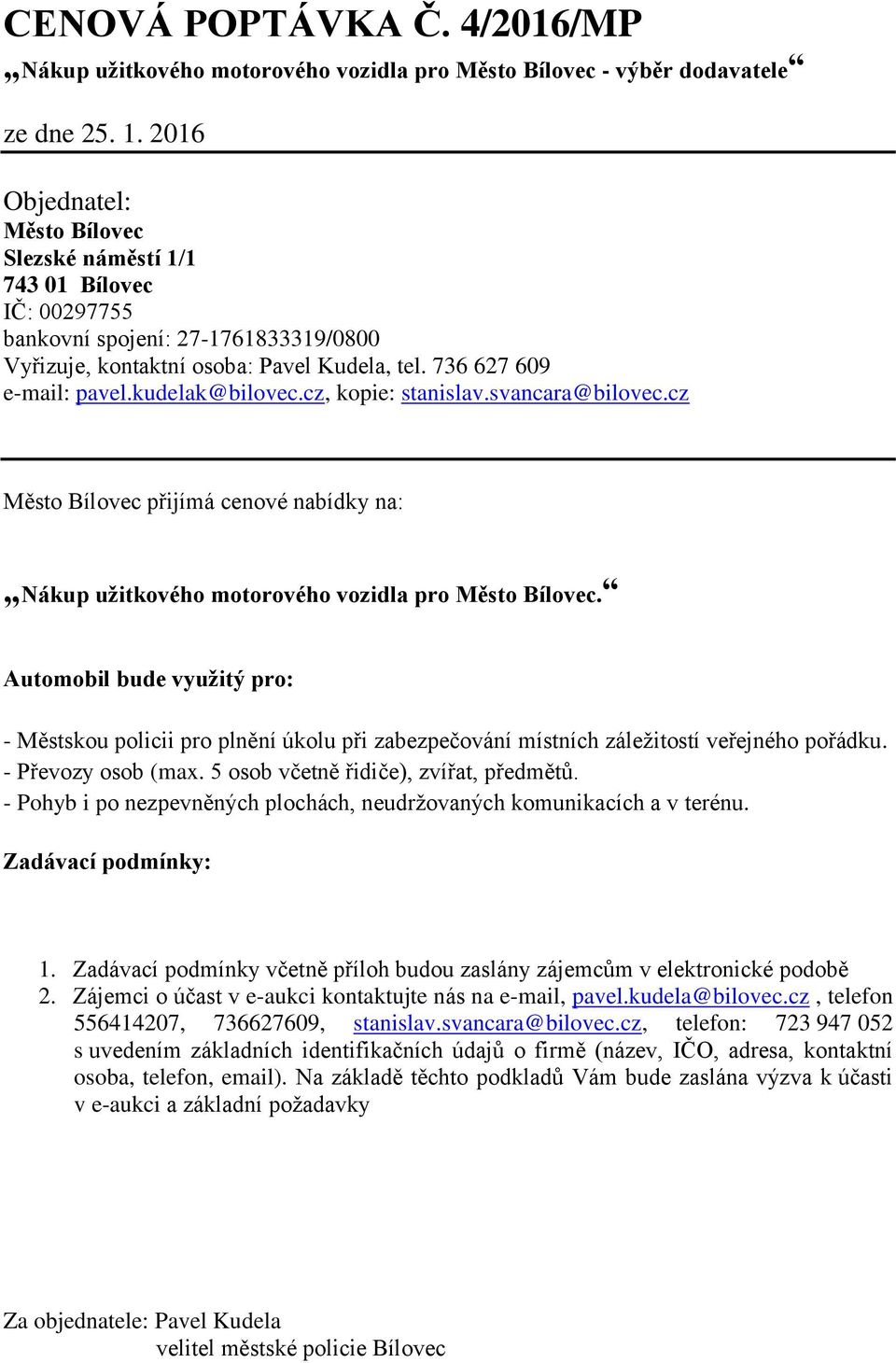 CENOVÁ POPTÁVKA Č. 4/2016/MP

„Nákup užitkového motorového vozidla pro Město Bílovec - výběr dodavatele“

ze dne 25. 1. 2016

Objednatel:
Město Bílovec
Slezské náměstí 1/1
743 01 Bílovec
IČ: 00297755
bankovní spojení: 27-1761833319/0800
Vyřizuje, kontaktní osoba: Pavel Kudela, tel. 736 627 609
e-mail: pavel.kudelak@bilovec.cz, kopie: stanislav.svancara@bilovec.cz

Město Bílovec přijímá cenové nabídky na:

„Nákup užitkového motorového vozidla pro Město Bílovec.“

Automobil bude využitý pro:

- Městskou policii pro plnění úkolu při zabezpečování místních záležitostí veřejného pořádku.
- Převozy osob (max. 5 osob včetně řidiče), zvířat, předmětů.
- Pohyb i po nezpevněných plochách, neudržovaných komunikacích a v terénu.

Zadávací podmínky:

1. Zadávací podmínky včetně příloh budou zaslány zájemcům v elektronické podobě
2. Zájemci o účast v e-aukci kontaktujte nás na e-mail, pavel.kudela@bilovec.cz , telefon 556414207, 736627609, stanislav.svancara@bilovec.cz, telefon: 723 947 052 s uvedením základních identifikačních údajů o firmě (název, IČO, adresa, kontaktní osoba, telefon, email). Na základě těchto podkladů Vám bude zaslána výzva k účasti v e-aukci a základní požadavky

Za objednatele: Pavel Kudela
velitel městské policie Bílovec